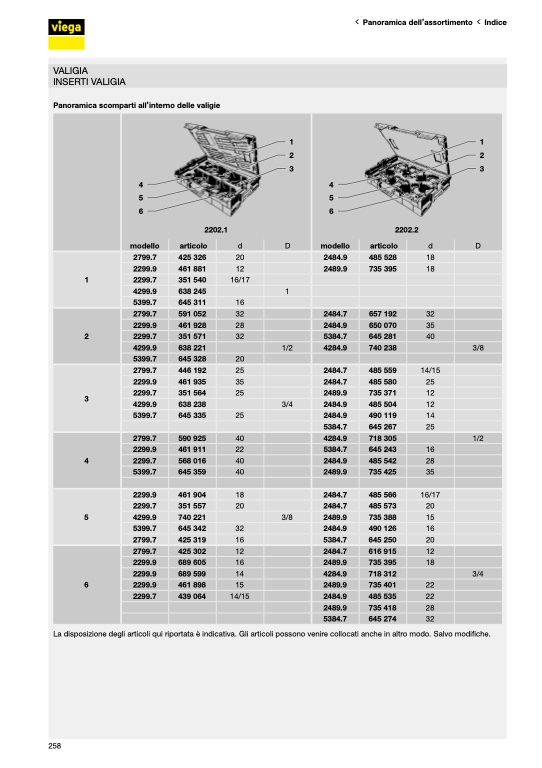 viega

< Panoramica dell'assortimento < Indice

VALIGIA
INSERTI VALIGIA

Panoramica scomparti all'interno delle valigie

1
2
3
4
5
6

2202.1

1
2
3
4
5
6

2202.2

| | modello | articolo | d | D | modello | articolo | d | D |
|---|---|---|---|---|---|---|---|---|
| 1 | 2799.7 | 425 326 | 20 | | 2484.9 | 485 528 | 18 | |
| | 2299.9 | 461 881 | 12 | | 2489.9 | 735 395 | 18 | |
| | 2299.7 | 351 540 | 16/17 | | | | | |
| | 4299.9 | 638 245 | | 1 | | | | |
| | 5399.7 | 645 311 | 16 | | | | | |
| 2 | 2799.7 | 591 052 | 32 | | 2484.7 | 657 192 | 32 | |
| | 2299.9 | 461 928 | 28 | | 2484.9 | 650 070 | 35 | |
| | 2299.7 | 351 571 | 32 | | 5384.7 | 645 281 | 40 | |
| | 4299.9 | 638 221 | | 1/2 | 4284.9 | 740 238 | | 3/8 |
| | 5399.7 | 645 328 | 20 | | | | | |
| 3 | 2799.7 | 446 192 | 25 | | 2484.7 | 485 559 | 14/15 | |
| | 2299.9 | 461 935 | 35 | | 2484.7 | 485 580 | 25 | |
| | 2299.7 | 351 564 | 25 | | 2489.9 | 735 371 | 12 | |
| | 4299.9 | 638 238 | | 3/4 | 2484.9 | 485 504 | 12 | |
| | 5399.7 | 645 335 | 25 | | 2484.9 | 490 119 | 14 | |
| | | | | | 5384.7 | 645 267 | 25 | |
| 4 | 2799.7 | 590 925 | 40 | | 4284.9 | 718 305 | | 1/2 |
| | 2299.9 | 461 911 | 22 | | 5384.7 | 645 243 | 16 | |
| | 2299.7 | 568 016 | 40 | | 2484.9 | 485 542 | 28 | |
| | 5399.7 | 645 359 | 40 | | 2489.9 | 735 425 | 35 | |
| 5 | 2299.9 | 461 904 | 18 | | 2484.7 | 485 566 | 16/17 | |
| | 2299.7 | 351 557 | 20 | | 2484.7 | 485 573 | 20 | |
| | 4299.9 | 740 221 | | 3/8 | 2489.9 | 735 388 | 15 | |
| | 5399.7 | 645 342 | 32 | | 2484.9 | 490 126 | 16 | |
| | 2799.7 | 425 319 | 16 | | 5384.7 | 645 250 | 20 | |
| 6 | 2799.7 | 425 302 | 12 | | 2484.7 | 616 915 | 12 | |
| | 2299.9 | 689 605 | 16 | | 2489.9 | 735 395 | 18 | |
| | 2299.9 | 689 599 | 14 | | 4284.9 | 718 312 | | 3/4 |
| | 2299.9 | 461 898 | 15 | | 2489.9 | 735 401 | 22 | |
| | 2299.7 | 439 064 | 14/15 | | 2484.9 | 485 535 | 22 | |
| | | | | | 2489.9 | 735 418 | 28 | |
| | | | | | 5384.7 | 645 274 | 32 | |

La disposizione degli articoli qui riportata è indicativa. Gli articoli possono venire collocati anche in altro modo. Salvo modifiche.

258